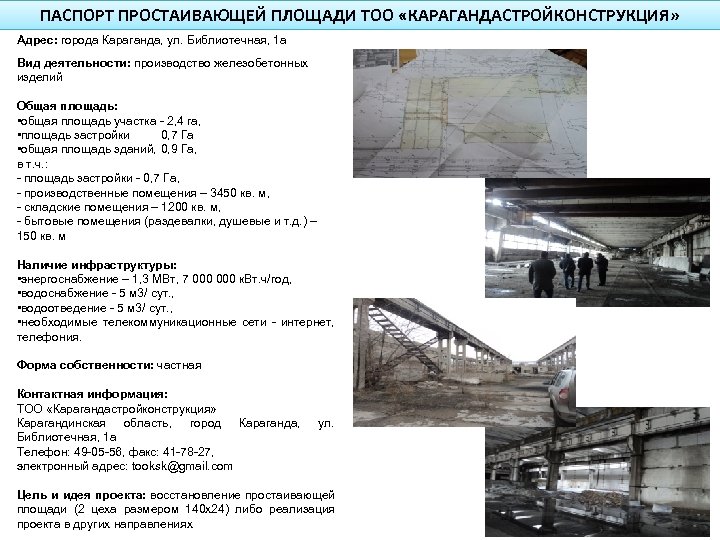 ПАСПОРТ ПРОСТАИВАЮЩЕЙ ПЛОЩАДИ ТОО «КАРАГАНДАСТРОЙКОНСТРУКЦИЯ»

Адрес: города Караганда, ул. Библиотечная, 1а

Вид деятельности: производство железобетонных изделий

Общая площадь:
•общая площадь участка - 2,4 га,
•площадь застройки 0,7 Га
•общая площадь зданий, 0,9 Га,
в т.ч.:
- площадь застройки - 0,7 Га,
- производственные помещения – 3450 кв. м,
- складские помещения – 1200 кв. м,
- бытовые помещения (раздевалки, душевые и т.д.) – 150 кв. м

Наличие инфраструктуры:
•энергоснабжение – 1,3 МВт, 7 000 000 кВт.ч/год,
•водоснабжение - 5 м3/ сут.,
•водоотведение - 5 м3/ сут.,
•необходимые телекоммуникационные сети - интернет, телефония.

Форма собственности: частная

Контактная информация:
ТОО «Карагандастройконструкция»
Карагандинская область, город Караганда, ул. Библиотечная, 1а
Телефон: 49-05-56, факс: 41-78-27,
электронный адрес: tooksk@gmail.com

Цель и идея проекта: восстановление простаивающей площади (2 цеха размером 140х24) либо реализация проекта в других направлениях